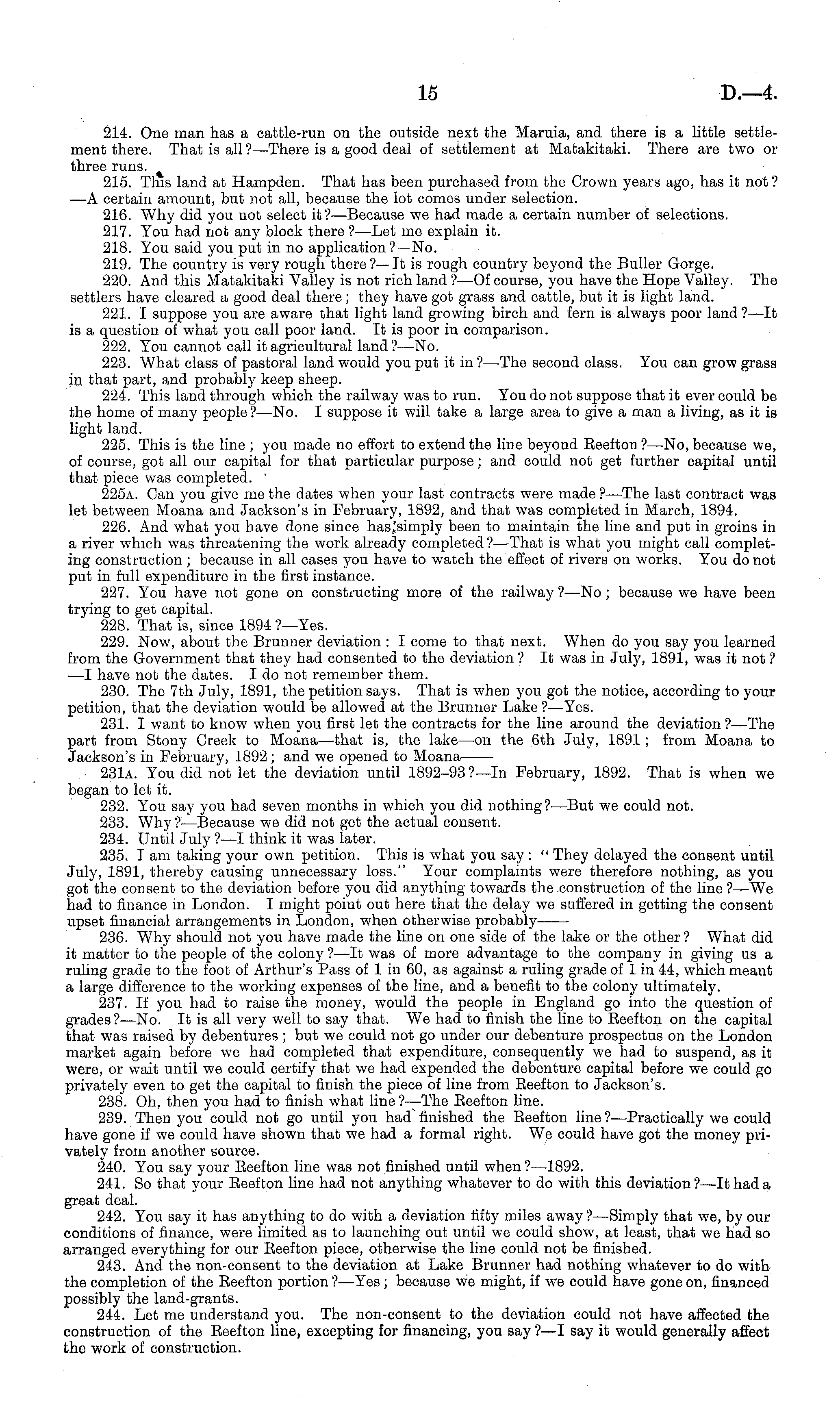 15 D.—4.

214. One man has a cattle-run on the outside next the Maruia, and there is a little settlement there. That is all?—There is a good deal of settlement at Matakitaki. There are two or three runs.

215. This land at Hampden. That has been purchased from the Crown years ago, has it not?—A certain amount, but not all, because the lot comes under selection.

216. Why did you not select it?—Because we had made a certain number of selections.

217. You had not any block there?—Let me explain it.

218. You said you put in no application?—No.

219. The country is very rough there?—It is rough country beyond the Buller Gorge.

220. And this Matakitaki Valley is not rich land?—Of course, you have the Hope Valley. The settlers have cleared a good deal there; they have got grass and cattle, but it is light land.

221. I suppose you are aware that light land growing birch and fern is always poor land?—It is a question of what you call poor land. It is poor in comparison.

222. You cannot call it agricultural land?—No.

223. What class of pastoral land would you put it in?—The second class. You can grow grass in that part, and probably keep sheep.

224. This land through which the railway was to run. You do not suppose that it ever could be the home of many people?—No. I suppose it will take a large area to give a man a living, as it is light land.

225. This is the line; you made no effort to extend the line beyond Reefton?—No, because we, of course, got all our capital for that particular purpose; and could not get further capital until that piece was completed.

225A. Can you give me the dates when your last contracts were made?—The last contract was let between Moana and Jackson's in February, 1892, and that was completed in March, 1894.

226. And what you have done since has simply been to maintain the line and put in groins in a river which was threatening the work already completed?—That is what you might call completing construction; because in all cases you have to watch the effect of rivers on works. You do not put in full expenditure in the first instance.

227. You have not gone on constructing more of the railway?—No; because we have been trying to get capital.

228. That is, since 1894?—Yes.

229. Now, about the Brunner deviation: I come to that next. When do you say you learned from the Government that they had consented to the deviation? It was in July, 1891, was it not?—I have not the dates. I do not remember them.

230. The 7th July, 1891, the petition says. That is when you got the notice, according to your petition, that the deviation would be allowed at the Brunner Lake?—Yes.

231. I want to know when you first let the contracts for the line around the deviation?—The part from Stony Creek to Moana—that is, the lake—on the 6th July, 1891; from Moana to Jackson's in February, 1892; and we opened to Moana——

231A. You did not let the deviation until 1892–93?—In February, 1892. That is when we began to let it.

232. You say you had seven months in which you did nothing?—But we could not.

233. Why?—Because we did not get the actual consent.

234. Until July?—I think it was later.

235. I am taking your own petition. This is what you say: "They delayed the consent until July, 1891, thereby causing unnecessary loss." Your complaints were therefore nothing, as you got the consent to the deviation before you did anything towards the construction of the line?—We had to finance in London. I might point out here that the delay we suffered in getting the consent upset financial arrangements in London, when otherwise probably——

236. Why should not you have made the line on one side of the lake or the other? What did it matter to the people of the colony?—It was of more advantage to the company in giving us a ruling grade to the foot of Arthur's Pass of 1 in 60, as against a ruling grade of 1 in 44, which meant a large difference to the working expenses of the line, and a benefit to the colony ultimately.

237. If you had to raise the money, would the people in England go into the question of grades?—No. It is all very well to say that. We had to finish the line to Reefton on the capital that was raised by debentures; but we could not go under our debenture prospectus on the London market again before we had completed that expenditure, consequently we had to suspend, as it were, or wait until we could certify that we had expended the debenture capital before we could go privately even to get the capital to finish the piece of line from Reefton to Jackson's.

238. Oh, then you had to finish what line?—The Reefton line.

239. Then you could not go until you had finished the Reefton line?—Practically we could have gone if we could have shown that we had a formal right. We could have got the money privately from another source.

240. You say your Reefton line was not finished until when?—1892.

241. So that your Reefton line had not anything whatever to do with this deviation?—It had a great deal.

242. You say it has anything to do with a deviation fifty miles away?—Simply that we, by our conditions of finance, were limited as to launching out until we could show, at least, that we had so arranged everything for our Reefton piece, otherwise the line could not be finished.

243. And the non-consent to the deviation at Lake Brunner had nothing whatever to do with the completion of the Reefton portion?—Yes; because we might, if we could have gone on, financed possibly the land-grants.

244. Let me understand you. The non-consent to the deviation could not have affected the construction of the Reefton line, excepting for financing, you say?—I say it would generally affect the work of construction.